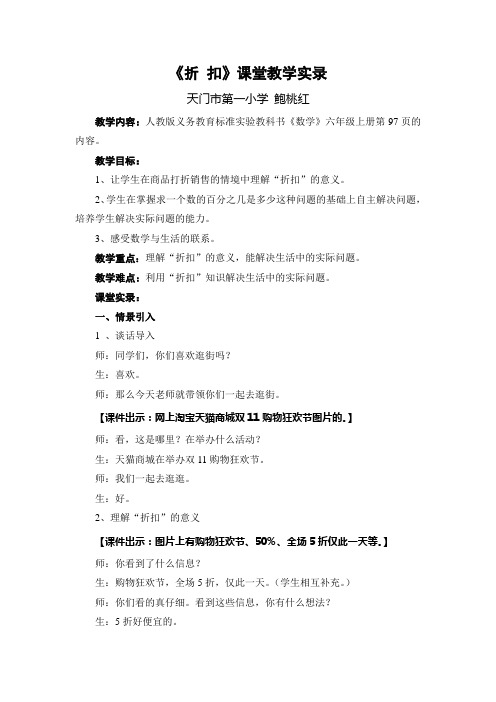 《折 扣》课堂教学实录

天门市第一小学 鲍桃红

教学内容：人教版义务教育标准实验教科书《数学》六年级上册第 97 页的内容。

教学目标：

1、让学生在商品打折销售的情境中理解“折扣”的意义。

2、学生在掌握求一个数的百分之几是多少这种问题的基础上自主解决问题，培养学生解决实际问题的能力。

3、感受数学与生活的联系。

教学重点：理解“折扣”的意义，能解决生活中的实际问题。

教学难点：利用“折扣”知识解决生活中的实际问题。

课堂实录：

一、情景引入

1 、谈话导入

师：同学们，你们喜欢逛街吗？

生：喜欢。

师：那么今天老师就带领你们一起去逛街。

【课件出示：网上淘宝天猫商城双 11 购物狂欢节图片的。】

师：看，这是哪里？在举办什么活动？

生：天猫商城在举办双 11 购物狂欢节。

师：我们一起去逛逛。

生：好。

2、理解“折扣”的意义

【课件出示：图片上有购物狂欢节、50%、全场 5 折仅此一天等。】

师：你看到了什么信息？

生：购物狂欢节，全场 5 折，仅此一天。（学生相互补充。）

师：你们看的真仔细。看到这些信息，你有什么想法？

生：5 折好便宜的。